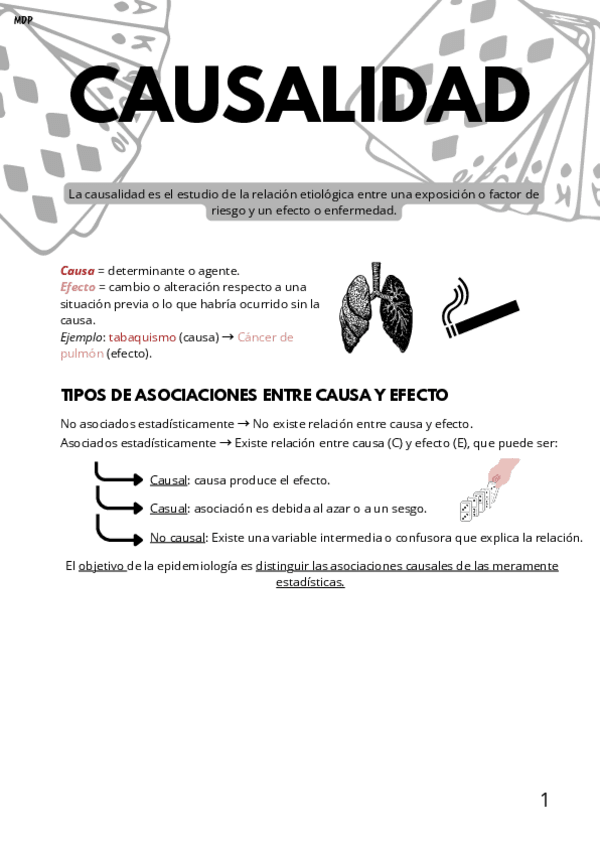 MDP

CAUSALIDAD

La causalidad es el estudio de la relación etiológica entre una exposición o factor de riesgo y un efecto o enfermedad.

Causa = determinante o agente.
Efecto = cambio o alteración respecto a una situación previa o lo que habría ocurrido sin la causa.
Ejemplo: tabaquismo (causa) → Cáncer de pulmón (efecto).

TIPOS DE ASOCIACIONES ENTRE CAUSA Y EFECTO

No asociados estadísticamente → No existe relación entre causa y efecto.
Asociados estadísticamente → Existe relación entre causa (C) y efecto (E), que puede ser:

Causal: causa produce el efecto.
Casual: asociación es debida al azar o a un sesgo.
No causal: Existe una variable intermedia o confusora que explica la relación.

El objetivo de la epidemiología es distinguir las asociaciones causales de las meramente estadísticas.

1